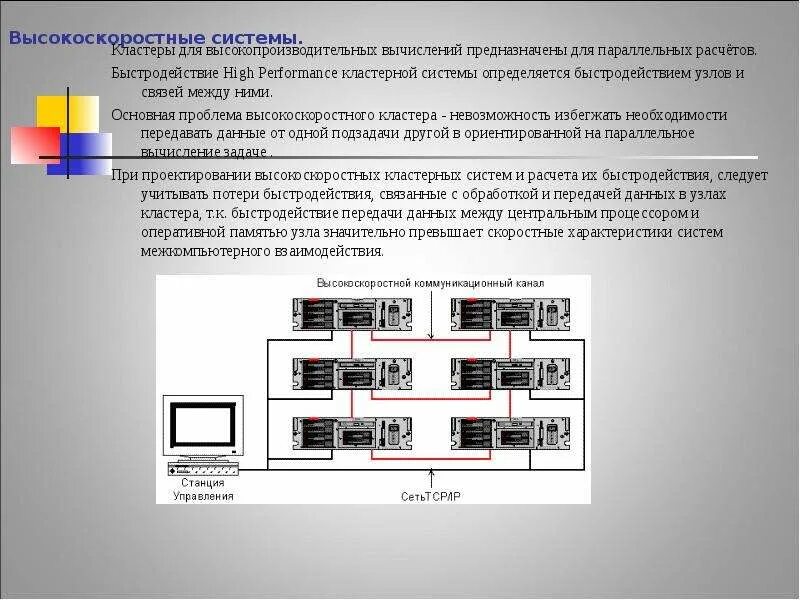 Высокоскоростные системы.

Кластеры для высокопроизводительных вычислений предназначены для параллельных расчётов.

Быстродействие High Performance кластерной системы определяется быстродействием узлов и связей между ними.

Основная проблема высокоскоростного кластера - невозможность избегжать необходимости передавать данные от одной подзадачи другой в ориентированной на параллельное вычисление задаче .

При проектировании высокоскоростных кластерных систем и расчета их быстродействия, следует учитывать потери быстродействия, связанные с обработкой и передачей данных в узлах кластера, т.к. быстродействие передачи данных между центральным процессором и оперативной памятью узла значительно превышает скоростные характеристики систем межкомпьютерного взаимодействия.

Высокоскоростной коммуникационный канал

Станция Управления

СетьTCP/IP